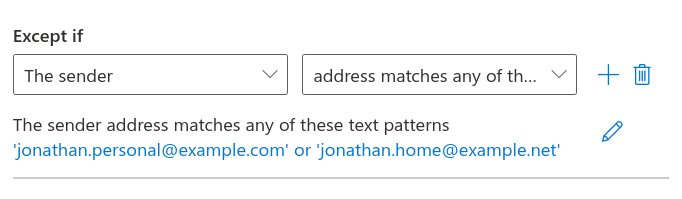 Except if

The sender

address matches any of th...

The sender address matches any of these text patterns 'jonathan.personal@example.com' or 'jonathan.home@example.net'